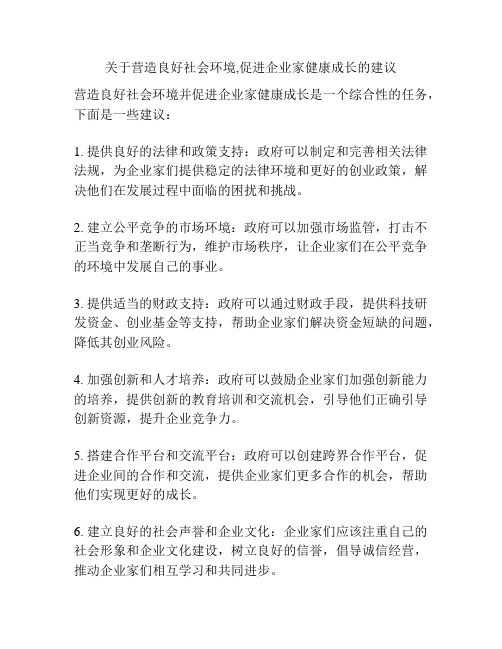 关于营造良好社会环境,促进企业家健康成长的建议

营造良好社会环境并促进企业家健康成长是一个综合性的任务，下面是一些建议：

1. 提供良好的法律和政策支持：政府可以制定和完善相关法律法规，为企业家们提供稳定的法律环境和更好的创业政策，解决他们在发展过程中面临的困扰和挑战。

2. 建立公平竞争的市场环境：政府可以加强市场监管，打击不正当竞争和垄断行为，维护市场秩序，让企业家们在公平竞争的环境中发展自己的事业。

3. 提供适当的财政支持：政府可以通过财政手段，提供科技研发资金、创业基金等支持，帮助企业家们解决资金短缺的问题，降低其创业风险。

4. 加强创新和人才培养：政府可以鼓励企业家们加强创新能力的培养，提供创新的教育培训和交流机会，引导他们正确引导创新资源，提升企业竞争力。

5. 搭建合作平台和交流平台：政府可以创建跨界合作平台，促进企业间的合作和交流，提供企业家们更多合作的机会，帮助他们实现更好的成长。

6. 建立良好的社会声誉和企业文化：企业家们应该注重自己的社会形象和企业文化建设，树立良好的信誉，倡导诚信经营，推动企业家们相互学习和共同进步。